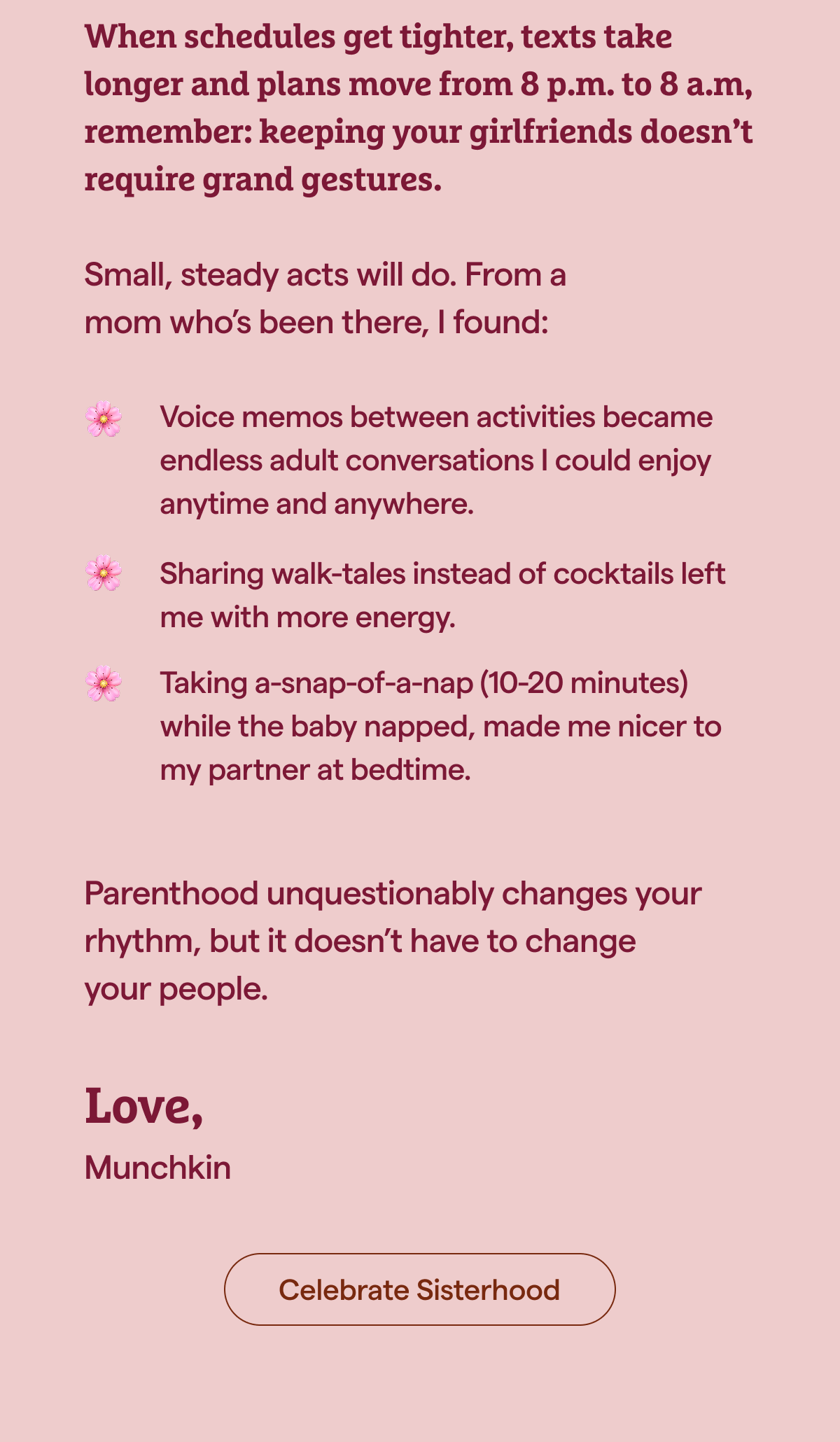 When schedules get tighter, texts take longer and plans move from 8 p.m. to 8 a.m, remember: keeping your girlfriends doesn’t require grand gestures.

Small, steady acts will do. From a mom who’s been there, I found:

🌸 Voice memos between activities became endless adult conversations I could enjoy anytime and anywhere.

🌸 Sharing walk-tales instead of cocktails left me with more energy.

🌸 Taking a-snap-of-a-nap (10-20 minutes) while the baby napped, made me nicer to my partner at bedtime.

Parenthood unquestionably changes your rhythm, but it doesn’t have to change your people.

Love,

Munchkin

Celebrate Sisterhood